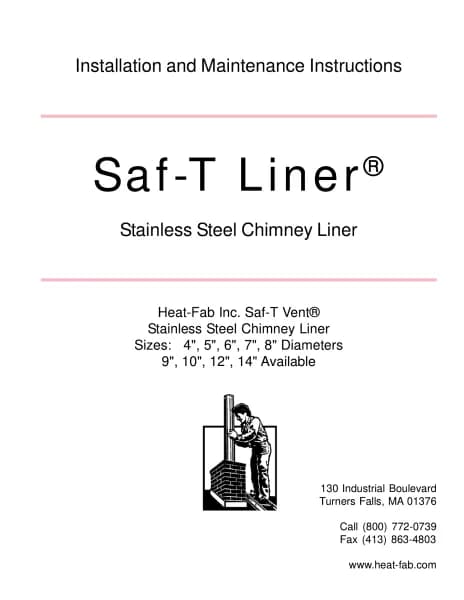 Installation and Maintenance Instructions

Saf-T Liner®

Stainless Steel Chimney Liner

Heat-Fab Inc. Saf-T Vent®
Stainless Steel Chimney Liner
Sizes: 4", 5", 6", 7", 8" Diameters
9", 10", 12", 14" Available

130 Industrial Boulevard
Turners Falls, MA 01376

Call (800) 772-0739
Fax (413) 863-4803

www.heat-fab.com